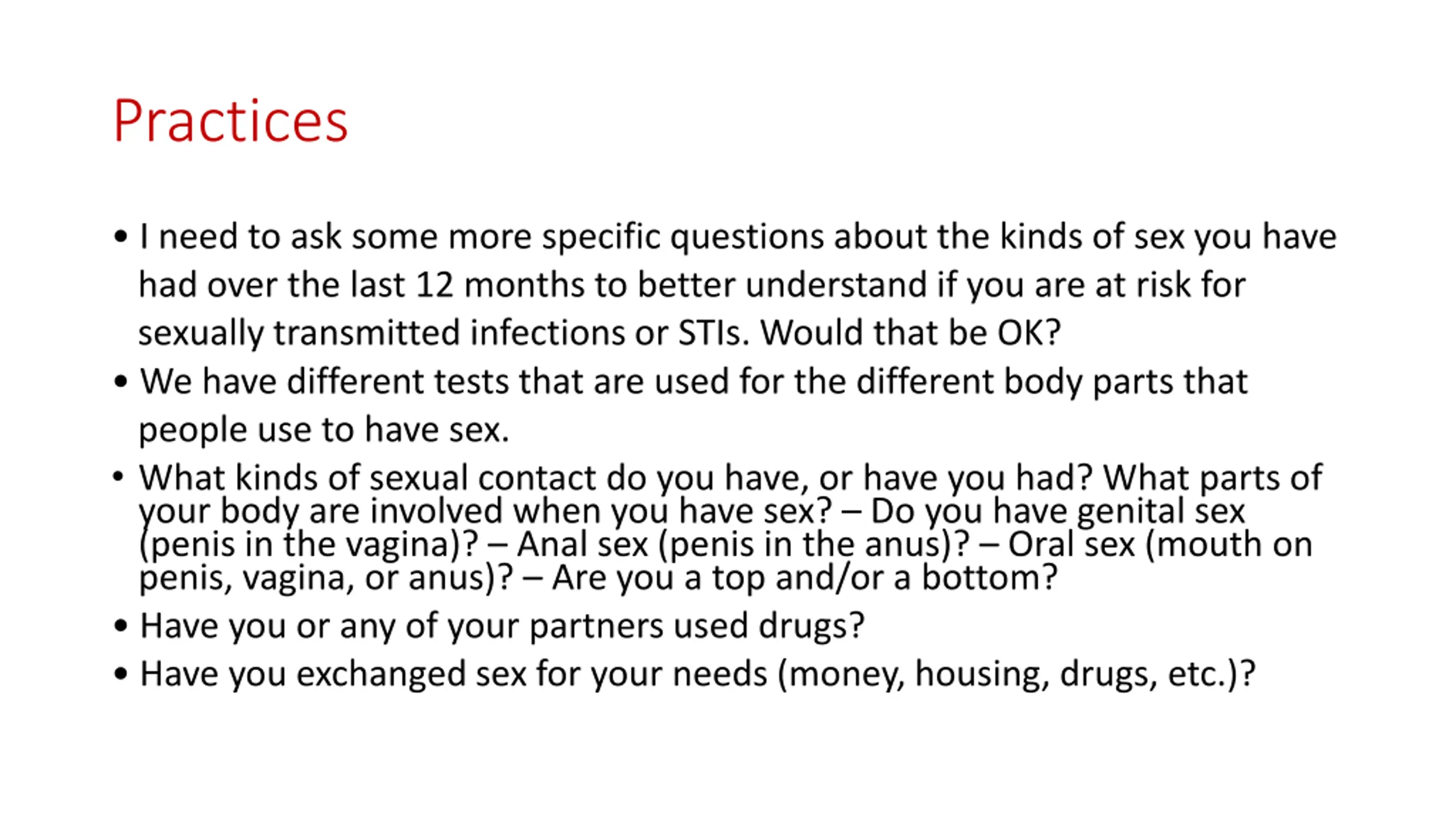 Practices

• I need to ask some more specific questions about the kinds of sex you have had over the last 12 months to better understand if you are at risk for sexually transmitted infections or STIs. Would that be OK?
• We have different tests that are used for the different body parts that people use to have sex.
• What kinds of sexual contact do you have, or have you had? What parts of your body are involved when you have sex? – Do you have genital sex (penis in the vagina)? – Anal sex (penis in the anus)? – Oral sex (mouth on penis, vagina, or anus)? – Are you a top and/or a bottom?
• Have you or any of your partners used drugs?
• Have you exchanged sex for your needs (money, housing, drugs, etc.)?